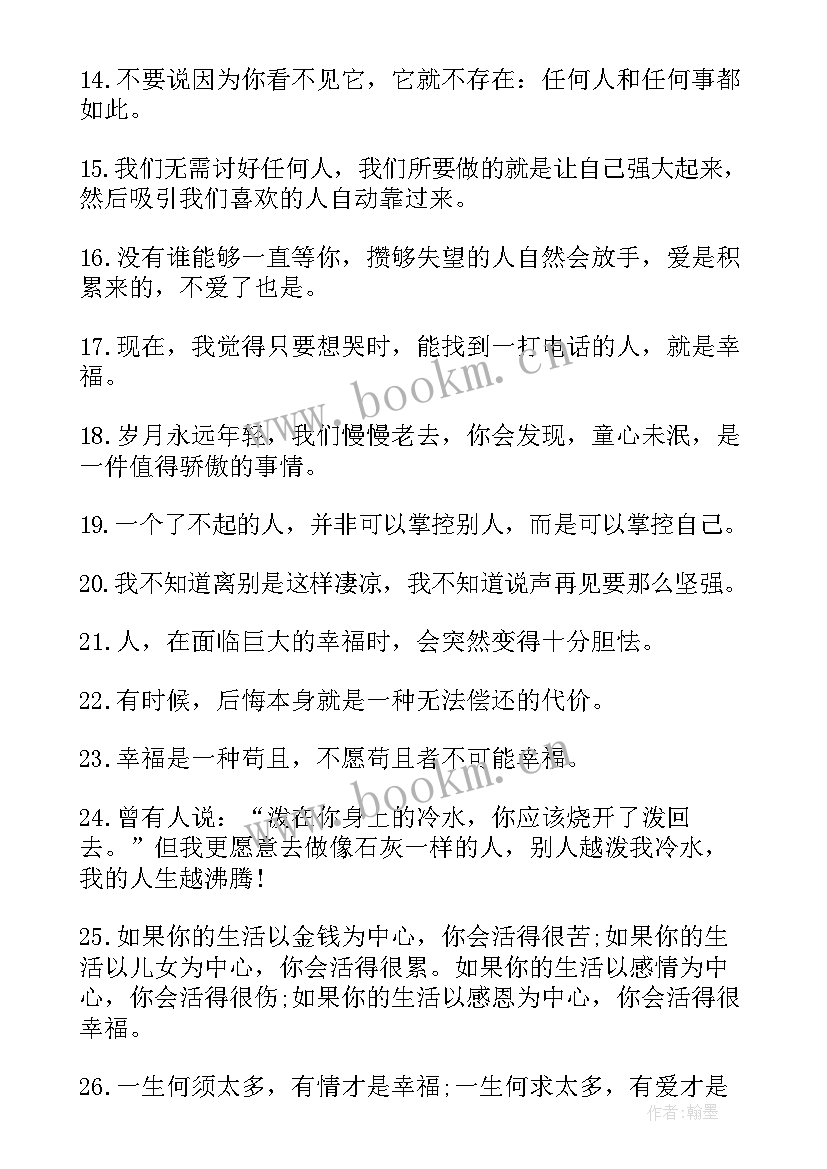 14.不要说因为你看不见它，它就不存在：任何人和任何事都如此。

15.我们无需讨好任何人，我们所要做的就是让自己强大起来，然后吸引我们喜欢的人自动靠过来。

16.没有谁能够一直等你，攒够失望的人自然会放手，爱是积累来的，不爱了也是。

17.现在，我觉得只要想哭时，能找到一打电话的人，就是幸福。

18.岁月永远年轻，我们慢慢老去，你会发现，童心未泯，是一件值得骄傲的事情。

19.一个了不起的人，并非可以掌控别人，而是可以掌控自己。

20.我不知道离别是这样凄凉，我不知道说声再见要那么坚强。

21.人，在面临巨大的幸福时，会突然变得十分胆怯。

22.有时候，后悔本身就是一种无法偿还的代价。

23.幸福是一种苟且，不愿苟且者不可能幸福。

24.曾有人说：“泼在你身上的冷水，你应该烧开了泼回去。”但我更愿意去做像石灰一样的人，别人越泼我冷水，我的人生越沸腾！

25.如果你的生活以金钱为中心，你会活得很苦;如果你的生活以儿女为中心，你会活得很累。如果你的生活以感情为中心，你会活得很伤;如果你的生活以感恩为中心，你会活得很幸福。

26.一生何须太多，有情才是幸福;一生何求太多，有爱才是

www.bookm.cn
www.bookm.cn
作者：翰墨